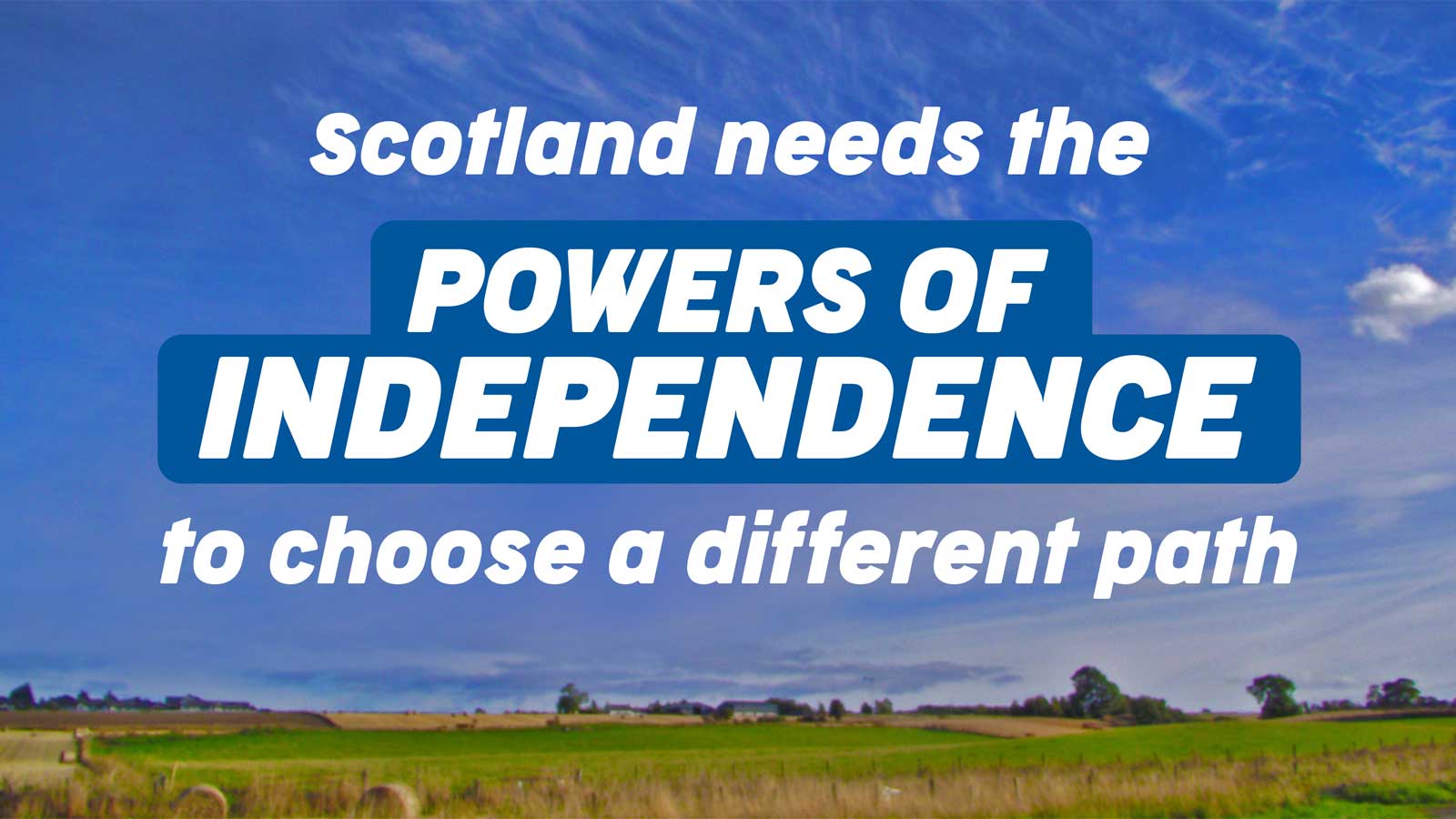 Scotland needs the

POWERS OF INDEPENDENCE

to choose a different path